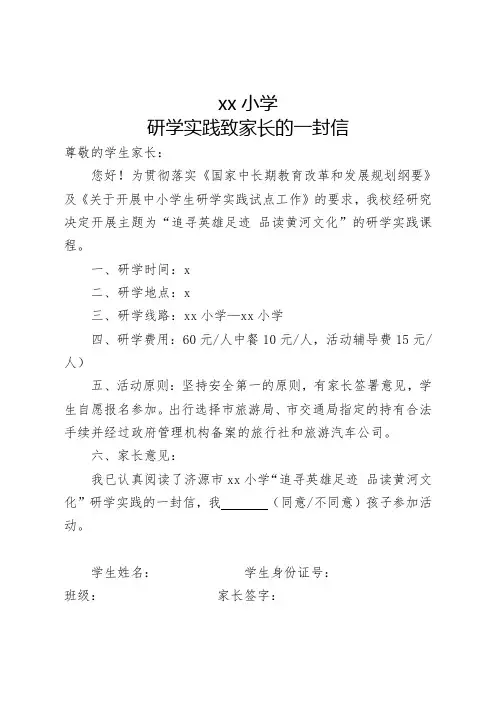 xx 小学
研学实践致家长的一封信

尊敬的学生家长：

您好！为贯彻落实《国家中长期教育改革和发展规划纲要》及《关于开展中小学生研学实践试点工作》的要求，我校经研究决定开展主题为“追寻英雄足迹 品读黄河文化”的研学实践课程。

一、研学时间：x

二、研学地点：x

三、研学线路：xx 小学—xx 小学

四、研学费用：60 元/人中餐 10 元/人，活动辅导费 15 元/人）

五、活动原则：坚持安全第一的原则，有家长签署意见，学生自愿报名参加。出行选择市旅游局、市交通局指定的持有合法手续并经过政府管理机构备案的旅行社和旅游汽车公司。

六、家长意见：

我已认真阅读了济源市 xx 小学“追寻英雄足迹 品读黄河文化”研学实践的一封信，我________（同意/不同意）孩子参加活动。

学生姓名： 学生身份证号：

班级： 家长签字：